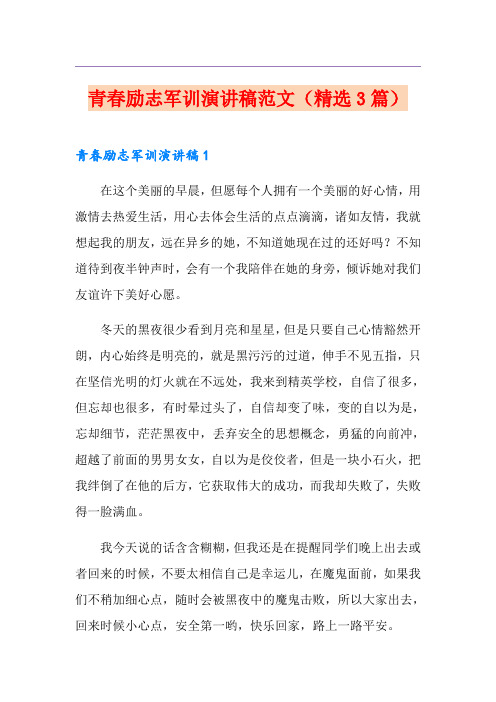 青春励志军训演讲稿范文（精选3篇）

青春励志军训演讲稿1

在这个美丽的早晨，但愿每个人拥有一个美丽的好心情，用激情去热爱生活，用心去体会生活的点点滴滴，诸如友情，我就想起我的朋友，远在异乡的她，不知道她现在过的还好吗？不知道待到夜半钟声时，会有一个我陪伴在她的身旁，倾诉她对我们友谊许下美好心愿。

冬天的黑夜很少看到月亮和星星，但是只要自己心情豁然开朗，内心始终是明亮的，就是黑污污的过道，伸手不见五指，只在坚信光明的灯火就在不远处，我来到精英学校，自信了很多，但忘却也很多，有时晕过头了，自信却变了味，变的自以为是，忘却细节，茫茫黑夜中，丢弃安全的思想概念，勇猛的向前冲，超越了前面的男男女女，自以为是佼佼者，但是一块小石火，把我绊倒了在他的后方，它获取伟大的成功，而我却失败了，失败得一脸满血。

我今天说的话含含糊糊，但我还是在提醒同学们晚上出去或者回来的时候，不要太相信自己是幸运儿，在魔鬼面前，如果我们不稍加细心点，随时会被黑夜中的魔鬼击败，所以大家出去，回来时候小心点，安全第一哟，快乐回家，路上一路平安。